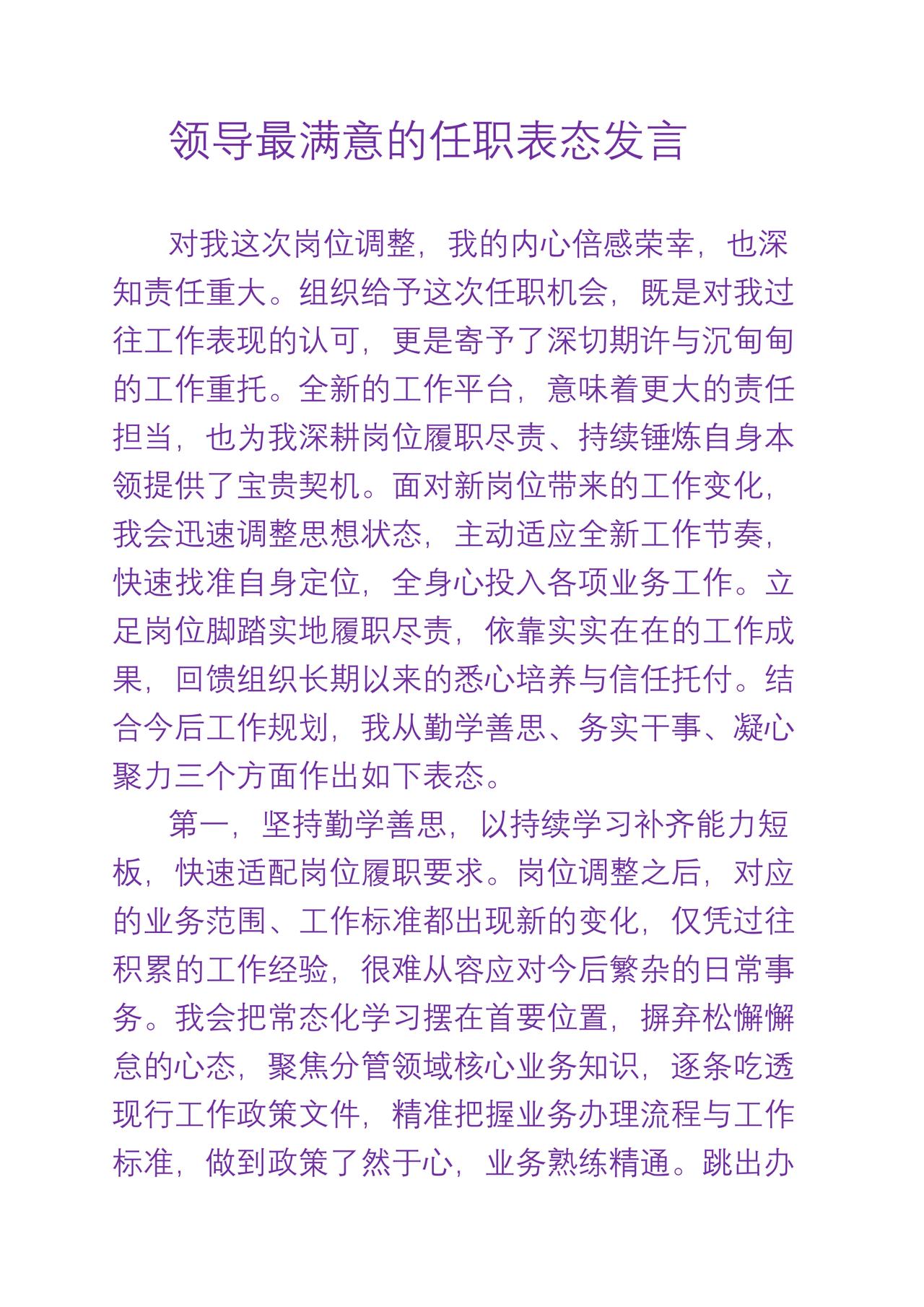 领导最满意的任职表态发言

对我这次岗位调整，我的内心倍感荣幸，也深知责任重大。组织给予这次任职机会，既是对我过往工作表现的认可，更是寄予了深切期许与沉甸甸的工作重托。全新的工作平台，意味着更大的责任担当，也为我深耕岗位履职尽责、持续锤炼自身本领提供了宝贵契机。面对新岗位带来的工作变化，我会迅速调整思想状态，主动适应全新工作节奏，快速找准自身定位，全身心投入各项业务工作。立足岗位脚踏实地履职尽责，依靠实实在在的工作成果，回馈组织长期以来的悉心培养与信任托付。结合今后工作规划，我从勤学善思、务实干事、凝心聚力三个方面作出如下表态。

第一，坚持勤学善思，以持续学习补齐能力短板，快速适配岗位履职要求。岗位调整之后，对应的业务范围、工作标准都出现新的变化，仅凭过往积累的工作经验，很难从容应对今后繁杂的日常事务。我会把常态化学习摆在首要位置，摒弃松懈懈怠的心态，聚焦分管领域核心业务知识，逐条吃透现行工作政策文件，精准把握业务办理流程与工作标准，做到政策了然于心，业务熟练精通。跳出办